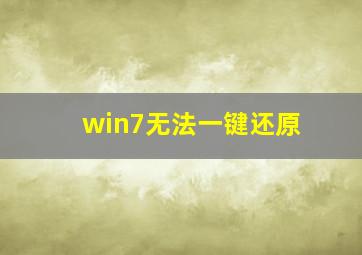 win7无法一键还原